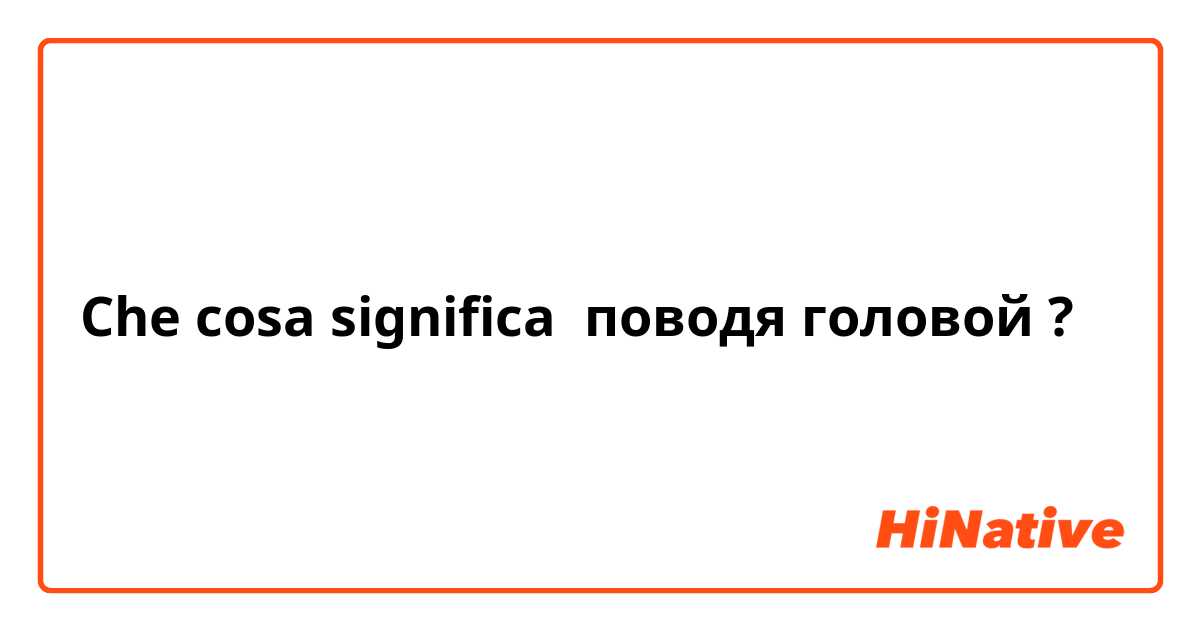 Che cosa significa поводя головой ?

HiNative